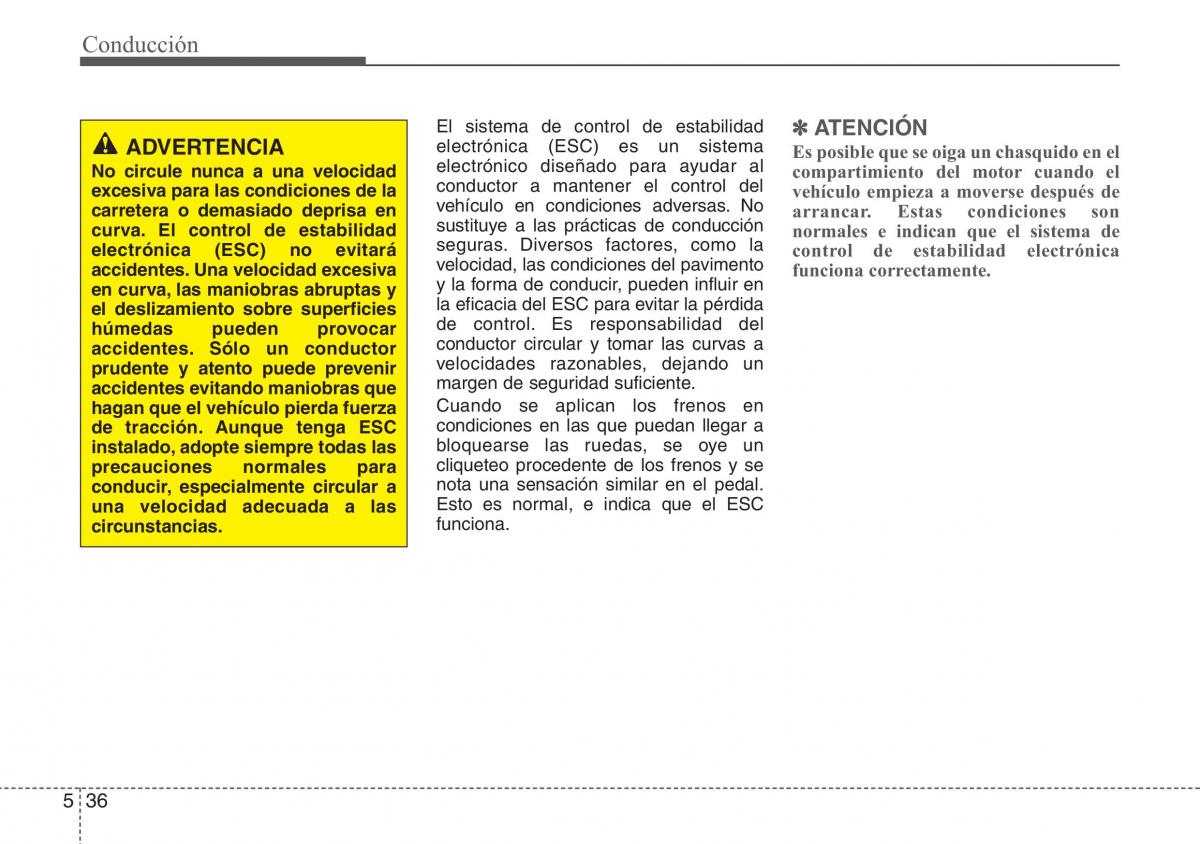 Conducción

ADVERTENCIA
No circule nunca a una velocidad excesiva para las condiciones de la carretera o demasiado deprisa en curva. El control de estabilidad electrónica (ESC) no evitará accidentes. Una velocidad excesiva en curva, las maniobras abruptas y el deslizamiento sobre superficies húmedas pueden provocar accidentes. Sólo un conductor prudente y atento puede prevenir accidentes evitando maniobras que hagan que el vehículo pierda fuerza de tracción. Aunque tenga ESC instalado, adopte siempre todas las precauciones normales para conducir, especialmente circular a una velocidad adecuada a las circunstancias.

El sistema de control de estabilidad electrónica (ESC) es un sistema electrónico diseñado para ayudar al conductor a mantener el control del vehículo en condiciones adversas. No sustituye a las prácticas de conducción seguras. Diversos factores, como la velocidad, las condiciones del pavimento y la forma de conducir, pueden influir en la eficacia del ESC para evitar la pérdida de control. Es responsabilidad del conductor circular y tomar las curvas a velocidades razonables, dejando un margen de seguridad suficiente.

Cuando se aplican los frenos en condiciones en las que puedan llegar a bloquearse las ruedas, se oye un cliqueteo procedente de los frenos y se nota una sensación similar en el pedal. Esto es normal, e indica que el ESC funciona.

✽ ATENCIÓN
Es posible que se oiga un chasquido en el compartimiento del motor cuando el vehículo empieza a moverse después de arrancar. Estas condiciones son normales e indican que el sistema de control de estabilidad electrónica funciona correctamente.

5 36